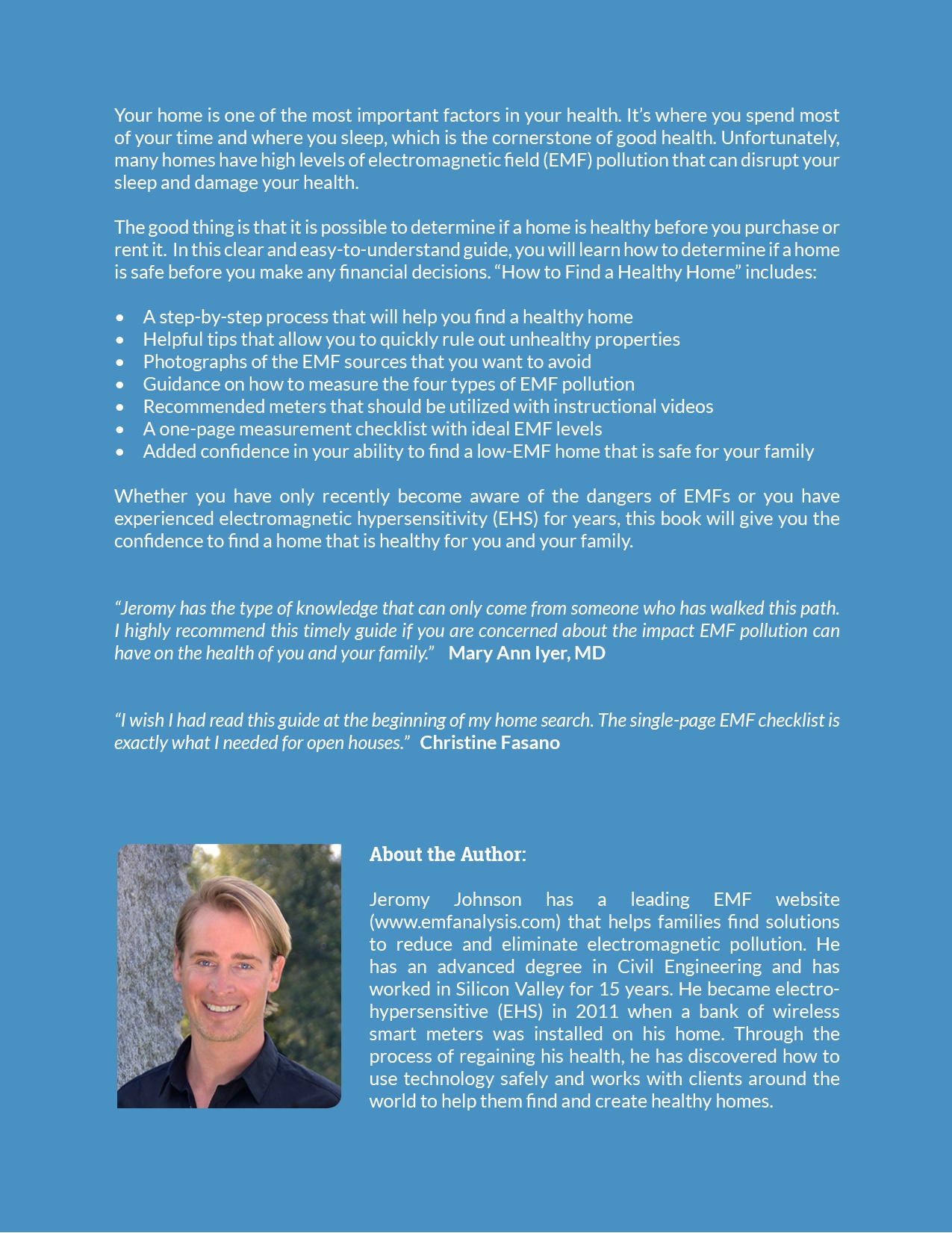 Your home is one of the most important factors in your health. It's where you spend most of your time and where you sleep, which is the cornerstone of good health. Unfortunately, many homes have high levels of electromagnetic field (EMF) pollution that can disrupt your sleep and damage your health.

The good thing is that it is possible to determine if a home is healthy before you purchase or rent it. In this clear and easy-to-understand guide, you will learn how to determine if a home is safe before you make any financial decisions. "How to Find a Healthy Home" includes:

• A step-by-step process that will help you find a healthy home
• Helpful tips that allow you to quickly rule out unhealthy properties
• Photographs of the EMF sources that you want to avoid
• Guidance on how to measure the four types of EMF pollution
• Recommended meters that should be utilized with instructional videos
• A one-page measurement checklist with ideal EMF levels
• Added confidence in your ability to find a low-EMF home that is safe for your family

Whether you have only recently become aware of the dangers of EMFs or you have experienced electromagnetic hypersensitivity (EHS) for years, this book will give you the confidence to find a home that is healthy for you and your family.

"Jeromy has the type of knowledge that can only come from someone who has walked this path. I highly recommend this timely guide if you are concerned about the impact EMF pollution can have on the health of you and your family." Mary Ann Iyer, MD

"I wish I had read this guide at the beginning of my home search. The single-page EMF checklist is exactly what I needed for open houses." Christine Fasano

About the Author:

Jeromy Johnson has a leading EMF website (www.emfanalysis.com) that helps families find solutions to reduce and eliminate electromagnetic pollution. He has an advanced degree in Civil Engineering and has worked in Silicon Valley for 15 years. He became electro-hypersensitive (EHS) in 2011 when a bank of wireless smart meters was installed on his home. Through the process of regaining his health, he has discovered how to use technology safely and works with clients around the world to help them find and create healthy homes.